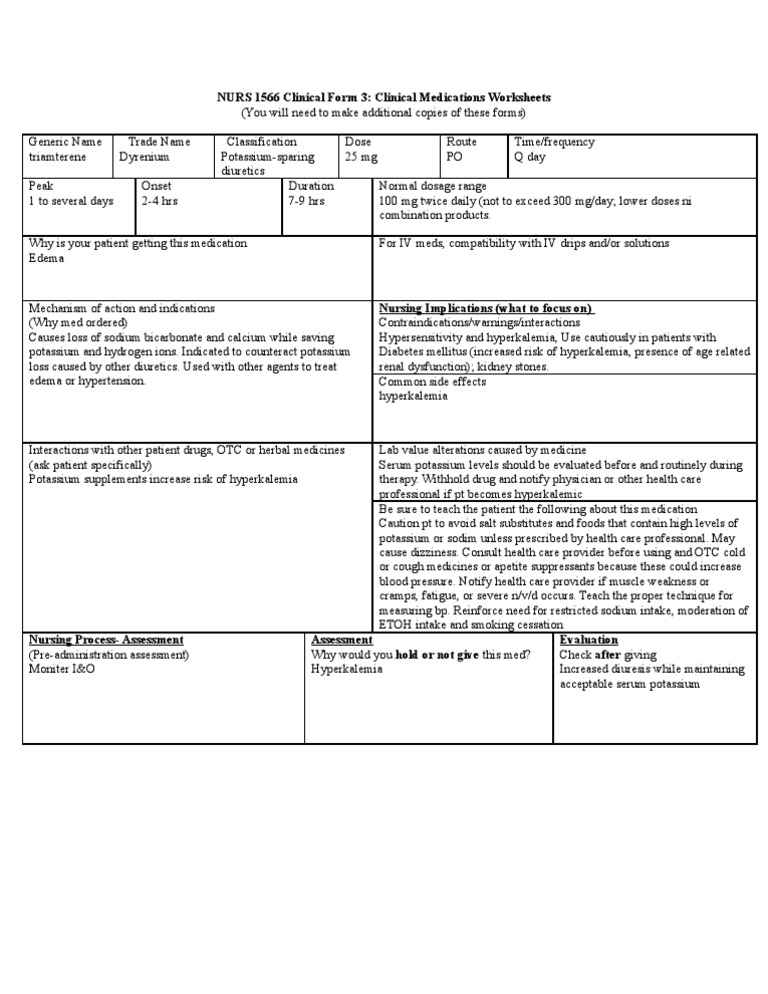 NURS 1566 Clinical Form 3: Clinical Medications Worksheets
(You will need to make additional copies of these forms)

| Generic Name triamterene | Trade Name Dyrenium | Classification Potassium-sparing diuretics | Dose 25 mg | Route PO | Time/frequency Q day |
|---|---|---|---|---|---|

| Peak 1 to several days | Onset 2-4 hrs | Duration 7-9 hrs | Normal dosage range 100 mg twice daily (not to exceed 300 mg/day; lower doses ni combination products. |
|---|---|---|---|

Why is your patient getting this medication
Edema

For IV meds, compatibility with IV drips and/or solutions

Mechanism of action and indications
(Why med ordered)
Causes loss of sodium bicarbonate and calcium while saving potassium and hydrogen ions. Indicated to counteract potassium loss caused by other diuretics. Used with other agents to treat edema or hypertension.

Nursing Implications (what to focus on)
Contraindications/warnings/interactions
Hypersensitivity and hyperkalemia, Use cautiously in patients with Diabetes mellitus (increased risk of hyperkalemia, presence of age related renal dysfunction); kidney stones.

Common side effects
hyperkalemia

Interactions with other patient drugs, OTC or herbal medicines (ask patient specifically)
Potassium supplements increase risk of hyperkalemia

Lab value alterations caused by medicine
Serum potassium levels should be evaluated before and routinely during therapy. Withhold drug and notify physician or other health care professional if pt becomes hyperkalemic

Be sure to teach the patient the following about this medication
Caution pt to avoid salt substitutes and foods that contain high levels of potassium or sodim unless prescribed by health care professional. May cause dizziness. Consult health care provider before using and OTC cold or cough medicines or apetite suppressants because these could increase blood pressure. Notify health care provider if muscle weakness or cramps, fatigue, or severe n/v/d occurs. Teach the proper technique for measuring bp. Reinforce need for restricted sodium intake, moderation of ETOH intake and smoking cessation

| Nursing Process- Assessment (Pre-administration assessment) Moniter I&O | Assessment Why would you hold or not give this med? Hyperkalemia | Evaluation Check after giving Increased diuresis while maintaining acceptable serum potassium |
|---|---|---|